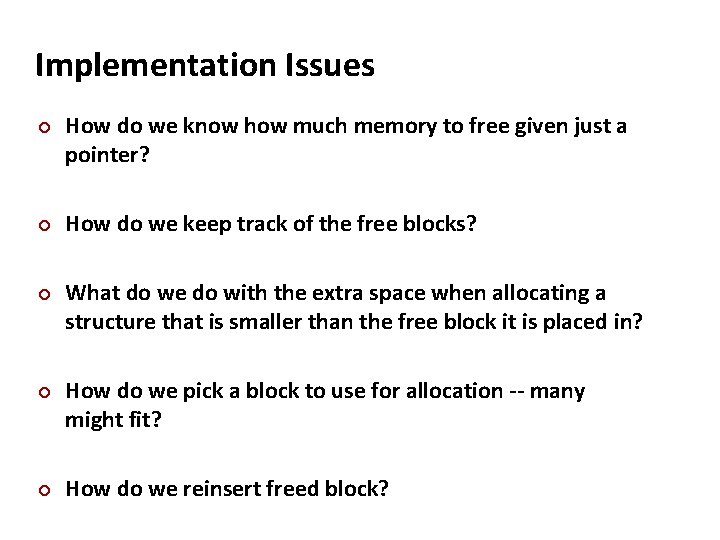 Implementation Issues

• How do we know how much memory to free given just a pointer?

• How do we keep track of the free blocks?

• What do we do with the extra space when allocating a structure that is smaller than the free block it is placed in?

• How do we pick a block to use for allocation -- many might fit?

• How do we reinsert freed block?